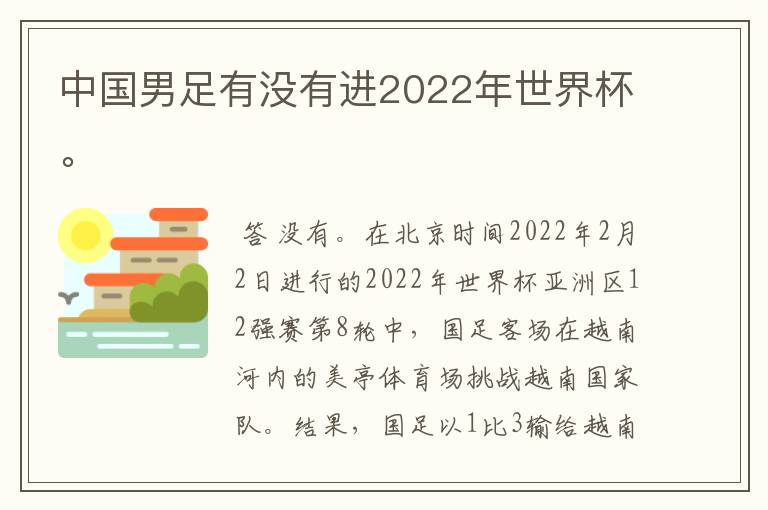 中国男足有没有进2022年世界杯。

答 没有。在北京时间2022年2月2日进行的2022年世界杯亚洲区12强赛第8轮中，国足客场在越南河内的美亭体育场挑战越南国家队。结果，国足以1比3输给越南